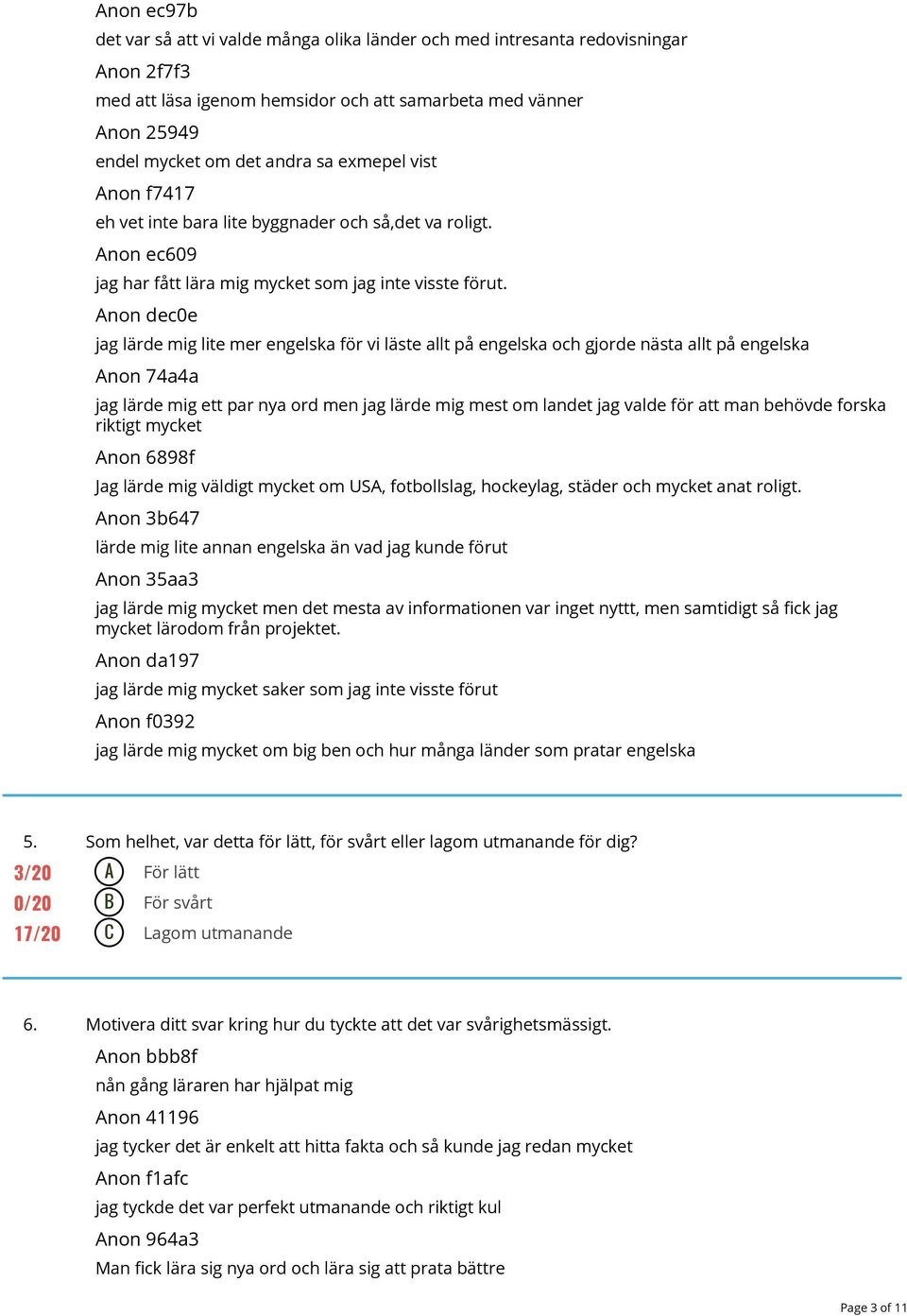 Anon ec97b
det var så att vi valde många olika länder och med intresanta redovisningar
Anon 2f7f3
med att läsa igenom hemsidor och att samarbeta med vänner
Anon 25949
endel mycket om det andra sa exmepel vist
Anon f7417
eh vet inte bara lite byggnader och så,det va roligt.
Anon ec609
jag har fått lära mig mycket som jag inte visste förut.
Anon dec0e
jag lärde mig lite mer engelska för vi läste allt på engelska och gjorde nästa allt på engelska
Anon 74a4a
jag lärde mig ett par nya ord men jag lärde mig mest om landet jag valde för att man behövde forska riktigt mycket
Anon 6898f
Jag lärde mig väldigt mycket om USA, fotbollslag, hockeylag, städer och mycket anat roligt.
Anon 3b647
lärde mig lite annan engelska än vad jag kunde förut
Anon 35aa3
jag lärde mig mycket men det mesta av informationen var inget nyttt, men samtidigt så fick jag mycket lärodom från projektet.
Anon da197
jag lärde mig mycket saker som jag inte visste förut
Anon f0392
jag lärde mig mycket om big ben och hur många länder som pratar engelska

5. Som helhet, var detta för lätt, för svårt eller lagom utmanande för dig?
3/20 A För lätt
0/20 B För svårt
17/20 C Lagom utmanande

6. Motivera ditt svar kring hur du tyckte att det var svårighetsmässigt.
Anon bbb8f
nån gång läraren har hjälpat mig
Anon 41196
jag tycker det är enkelt att hitta fakta och så kunde jag redan mycket
Anon f1afc
jag tyckde det var perfekt utmanande och riktigt kul
Anon 964a3
Man fick lära sig nya ord och lära sig att prata bättre

Page 3 of 11